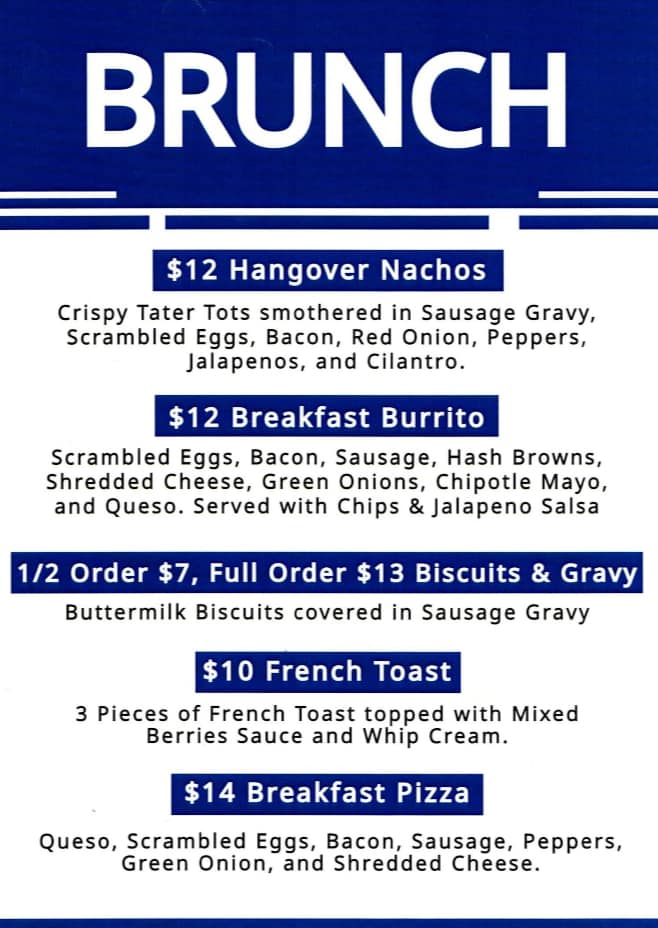 BRUNCH

\$12 Hangover Nachos

Crispy Tater Tots smothered in Sausage Gravy, Scrambled Eggs, Bacon, Red Onion, Peppers, Jalapenos, and Cilantro.

\$12 Breakfast Burrito

Scrambled Eggs, Bacon, Sausage, Hash Browns, Shredded Cheese, Green Onions, Chipotle Mayo, and Queso. Served with Chips & Jalapeno Salsa

1/2 Order \$7, Full Order \$13 Biscuits & Gravy

Buttermilk Biscuits covered in Sausage Gravy

\$10 French Toast

3 Pieces of French Toast topped with Mixed Berries Sauce and Whip Cream.

\$14 Breakfast Pizza

Queso, Scrambled Eggs, Bacon, Sausage, Peppers, Green Onion, and Shredded Cheese.